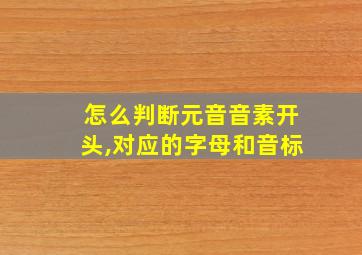 怎么判断元音音素开头,对应的字母和音标